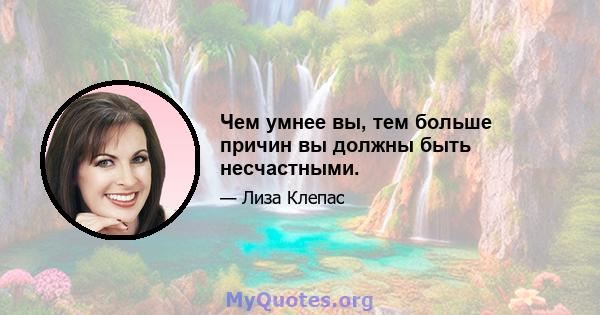 Чем умнее вы, тем больше причин вы должны быть несчастными.

— Лиза Клепас

MyQuotes.org